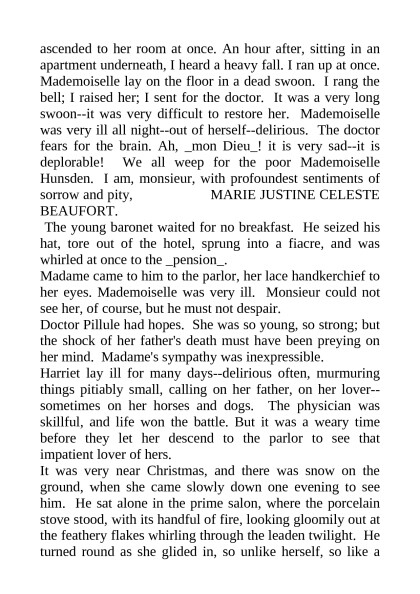 ascended to her room at once. An hour after, sitting in an apartment underneath, I heard a heavy fall. I ran up at once. Mademoiselle lay on the floor in a dead swoon. I rang the bell; I raised her; I sent for the doctor. It was a very long swoon--it was very difficult to restore her. Mademoiselle was very ill all night--out of herself--delirious. The doctor fears for the brain. Ah, _mon Dieu_! it is very sad--it is deplorable! We all weep for the poor Mademoiselle Hunsden. I am, monsieur, with profoundest sentiments of sorrow and pity, MARIE JUSTINE CELESTE BEAUFORT.

The young baronet waited for no breakfast. He seized his hat, tore out of the hotel, sprung into a fiacre, and was whirled at once to the _pension_.

Madame came to him to the parlor, her lace handkerchief to her eyes. Mademoiselle was very ill. Monsieur could not see her, of course, but he must not despair.

Doctor Pillule had hopes. She was so young, so strong; but the shock of her father's death must have been preying on her mind. Madame's sympathy was inexpressible.

Harriet lay ill for many days--delirious often, murmuring things pitiably small, calling on her father, on her lover--sometimes on her horses and dogs. The physician was skillful, and life won the battle. But it was a weary time before they let her descend to the parlor to see that impatient lover of hers.

It was very near Christmas, and there was snow on the ground, when she came slowly down one evening to see him. He sat alone in the prime salon, where the porcelain stove stood, with its handful of fire, looking gloomily out at the feathery flakes whirling through the leaden twilight. He turned round as she glided in, so unlike herself, so like a